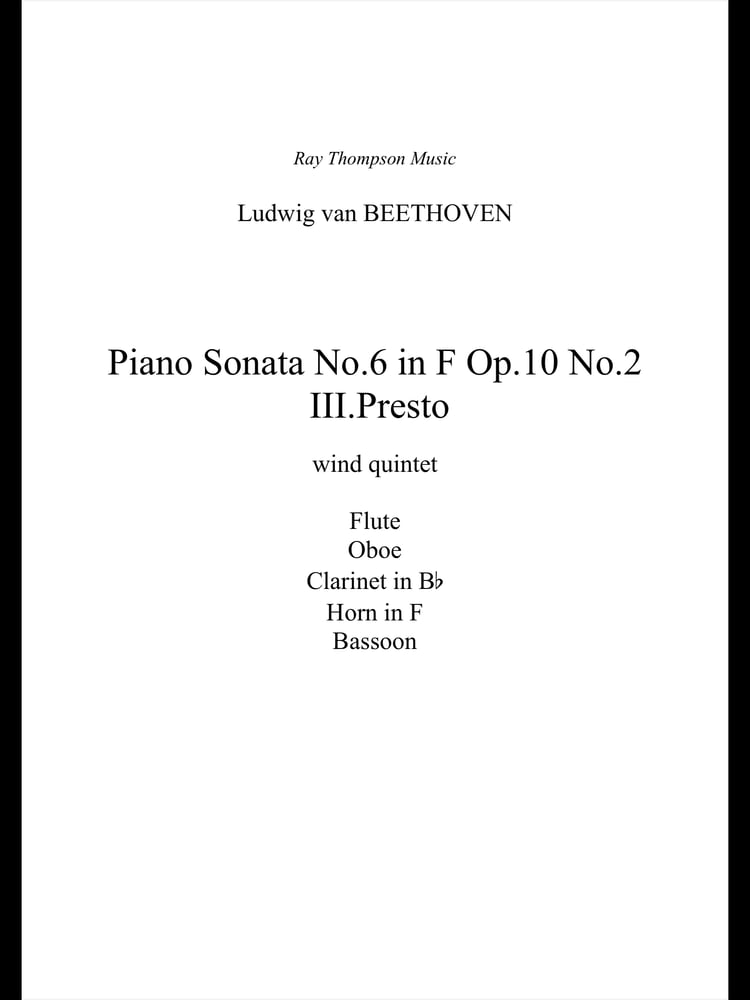 Ray Thompson Music

Ludwig van BEETHOVEN

Piano Sonata No.6 in F Op.10 No.2
III.Presto

wind quintet

Flute
Oboe
Clarinet in B♭
Horn in F
Bassoon